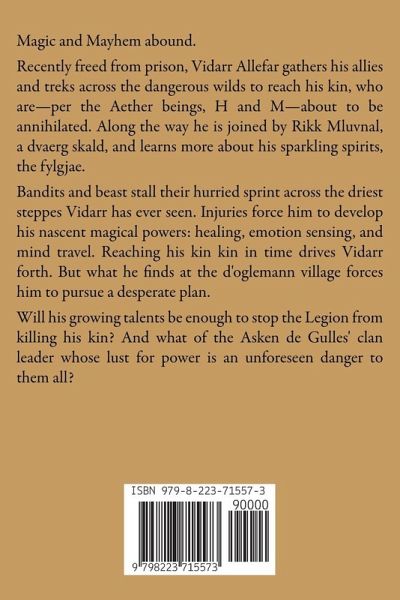 Magic and Mayhem abound.

Recently freed from prison, Vidarr Allefar gathers his allies and treks across the dangerous wilds to reach his kin, who are—per the Aether beings, H and M—about to be annihilated. Along the way he is joined by Rikk Mluvnal, a dvaerg skald, and learns more about his sparkling spirits, the fylgjae.

Bandits and beast stall their hurried sprint across the driest steppes Vidarr has ever seen. Injuries force him to develop his nascent magical powers: healing, emotion sensing, and mind travel. Reaching his kin kin in time drives Vidarr forth. But what he finds at the d'oglemann village forces him to pursue a desperate plan.

Will his growing talents be enough to stop the Legion from killing his kin? And what of the Asken de Gulles' clan leader whose lust for power is an unforeseen danger to them all?

ISBN 979-8-223-71557-3
90000
9 798223 715573